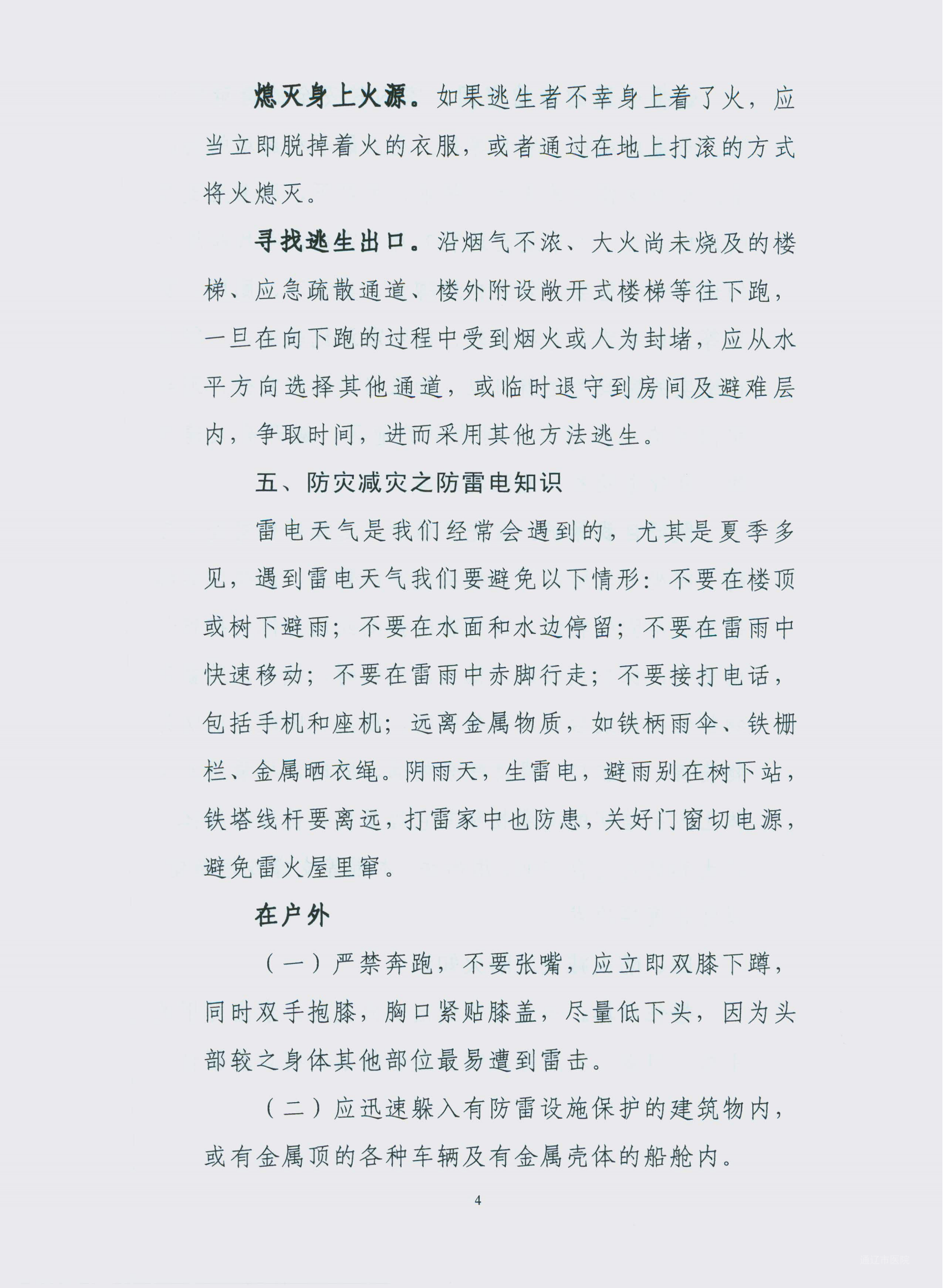 熄灭身上火源。如果逃生者不幸身上着了火，应当立即脱掉着火的衣服，或者通过在地上打滚的方式将火熄灭。

寻找逃生出口。沿烟气不浓、大火尚未烧及的楼梯、应急疏散通道、楼外附设敞开式楼梯等往下跑，一旦在向下跑的过程中受到烟火或人为封堵，应从水平方向选择其他通道，或临时退守到房间及避难层内，争取时间，进而采用其他方法逃生。

五、防灾减灾之防雷电知识

雷电天气是我们经常会遇到的，尤其是夏季多见，遇到雷电天气我们要避免以下情形：不要在楼顶或树下避雨；不要在水面和水边停留；不要在雷雨中快速移动；不要在雷雨中赤脚行走；不要接打电话，包括手机和座机；远离金属物质，如铁柄雨伞、铁栅栏、金属晒衣绳。阴雨天，生雷电，避雨别在树下站，铁塔线杆要离远，打雷家中也防患，关好门窗切电源，避免雷火屋里窜。

在户外

（一）严禁奔跑，不要张嘴，应立即双膝下蹲，同时双手抱膝，胸口紧贴膝盖，尽量低下头，因为头部较之身体其他部位最易遭到雷击。

（二）应迅速躲入有防雷设施保护的建筑物内，或有金属顶的各种车辆及有金属壳体的船舱内。

4